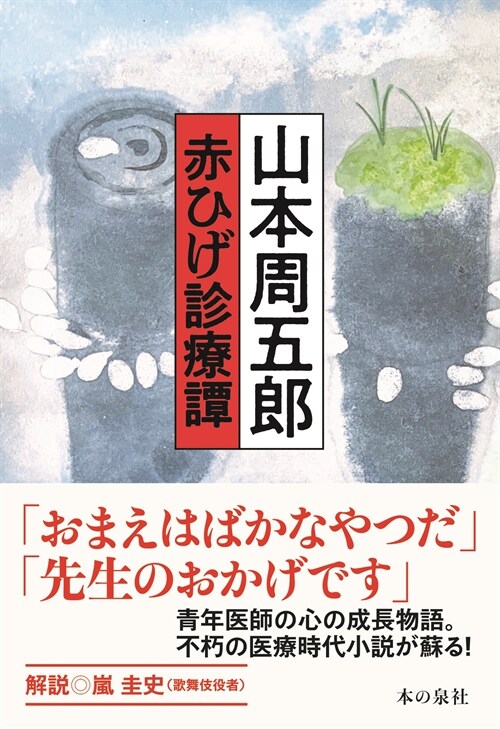 山本周五郎
赤ひげ診療譚

「おまえはばかなやつだ」
「先生のおかげです」

青年医師の心の成長物語。
不朽の医療時代小説が蘇る!

解説◎嵐 圭史(歌舞伎役者)

本の泉社